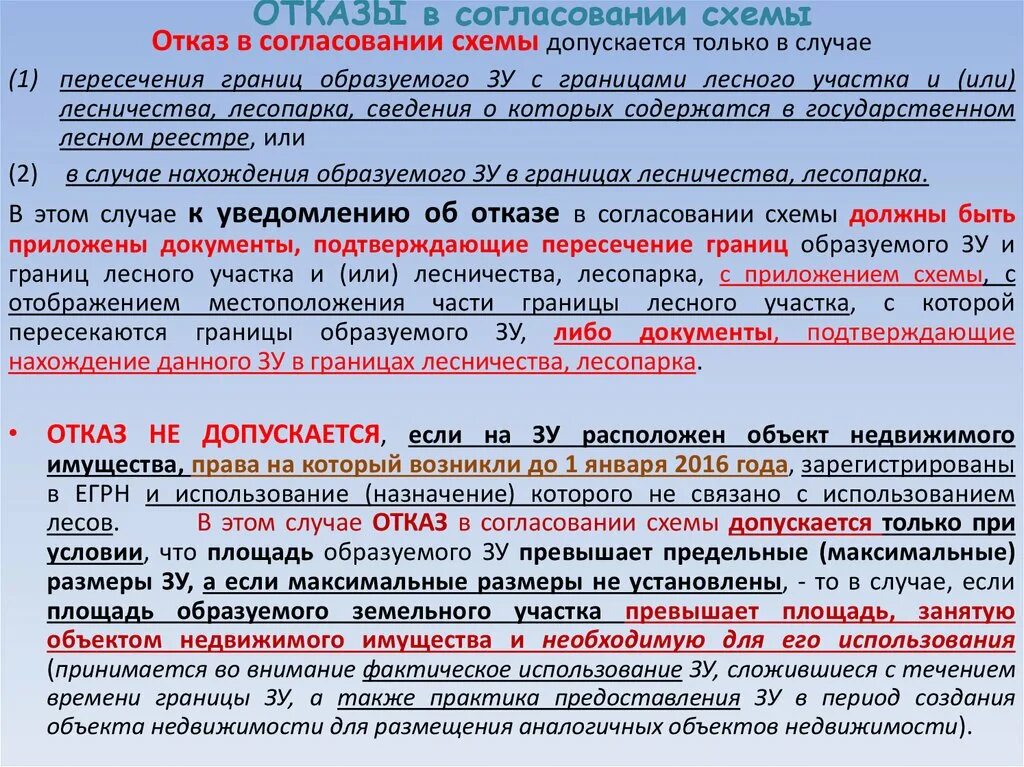 ОТКАЗЫ в согласовании схемы

Отказ в согласовании схемы допускается только в случае

(1) пересечения границ образуемого ЗУ с границами лесного участка и (или) лесничества, лесопарка, сведения о которых содержатся в государственном лесном реестре, или

(2) в случае нахождения образуемого ЗУ в границах лесничества, лесопарка.

В этом случае к уведомлению об отказе в согласовании схемы должны быть приложены документы, подтверждающие пересечение границ образуемого ЗУ и границ лесного участка и (или) лесничества, лесопарка, с приложением схемы, с отображением местоположения части границы лесного участка, с которой пересекаются границы образуемого ЗУ, либо документы, подтверждающие нахождение данного ЗУ в границах лесничества, лесопарка.

• ОТКАЗ НЕ ДОПУСКАЕТСЯ, если на ЗУ расположен объект недвижимого имущества, права на который возникли до 1 января 2016 года, зарегистрированы в ЕГРН и использование (назначение) которого не связано с использованием лесов. В этом случае ОТКАЗ в согласовании схемы допускается только при условии, что площадь образуемого ЗУ превышает предельные (максимальные) размеры ЗУ, а если максимальные размеры не установлены, - то в случае, если площадь образуемого земельного участка превышает площадь, занятую объектом недвижимого имущества и необходимую для его использования (принимается во внимание фактическое использование ЗУ, сложившиеся с течением времени границы ЗУ, а также практика предоставления ЗУ в период создания объекта недвижимости для размещения аналогичных объектов недвижимости).